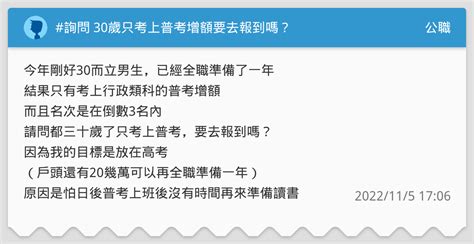 #詢問 30歲只考上普考增額要去報到嗎？
公職

今年剛好30而立男生，已經全職準備了一年
結果只有考上行政類科的普考增額
而且名次是在倒數3名內
請問都三十歲了只考上普考，要去報到嗎？
因為我的目標是放在高考
（戶頭還有20幾萬可以再全職準備一年）
原因是怕日後普考上班後沒有時間再來準備讀書

2022/11/5 17:06